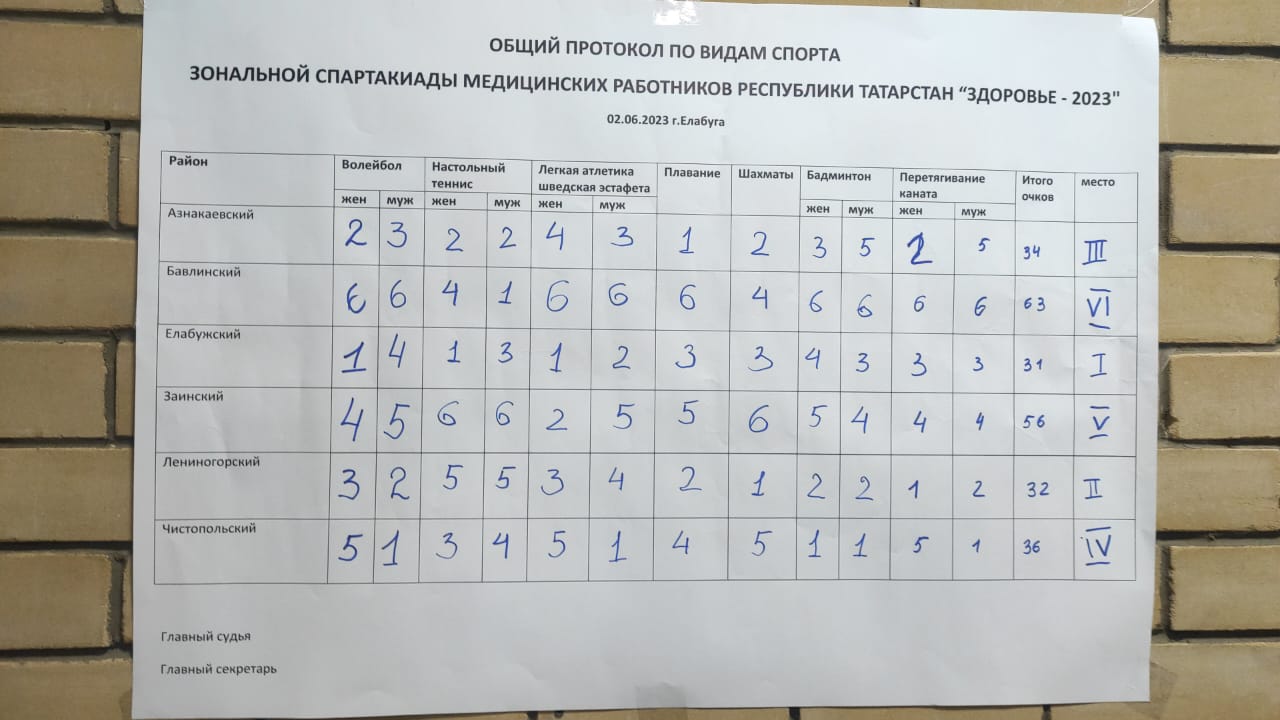 ОБЩИЙ ПРОТОКОЛ ПО ВИДАМ СПОРТА

ЗОНАЛЬНОЙ СПАРТАКИАДЫ МЕДИЦИНСКИХ РАБОТНИКОВ РЕСПУБЛИКИ ТАТАРСТАН "ЗДОРОВЬЕ - 2023"

02.06.2023 г.Елабуга

| Район | Волейбол |  | Настольный теннис |  | Легкая атлетика шведская эстафета |  | Плавание | Шахматы | Бадминтон |  | Перетягивание каната |  | Итого очков | место |
|---|---|---|---|---|---|---|---|---|---|---|---|---|---|---|
|  | жен | муж | жен | муж | жен | муж |  |  | жен | муж | жен | муж |  |  |
| Азнакаевский | 2 | 3 | 2 | 2 | 4 | 3 | 1 | 2 | 3 | 5 | 2 | 5 | 34 | III |
| Бавлинский | 6 | 6 | 4 | 1 | 6 | 6 | 6 | 4 | 6 | 6 | 6 | 6 | 63 | VI |
| Елабужский | 1 | 4 | 1 | 3 | 1 | 2 | 3 | 3 | 4 | 3 | 3 | 3 | 31 | I |
| Заинский | 4 | 5 | 6 | 6 | 2 | 5 | 5 | 6 | 5 | 4 | 4 | 4 | 56 | V |
| Лениногорский | 3 | 2 | 5 | 5 | 3 | 4 | 2 | 1 | 2 | 2 | 1 | 2 | 32 | II |
| Чистопольский | 5 | 1 | 3 | 4 | 5 | 1 | 4 | 5 | 1 | 1 | 5 | 1 | 36 | IV |

Главный судья

Главный секретарь